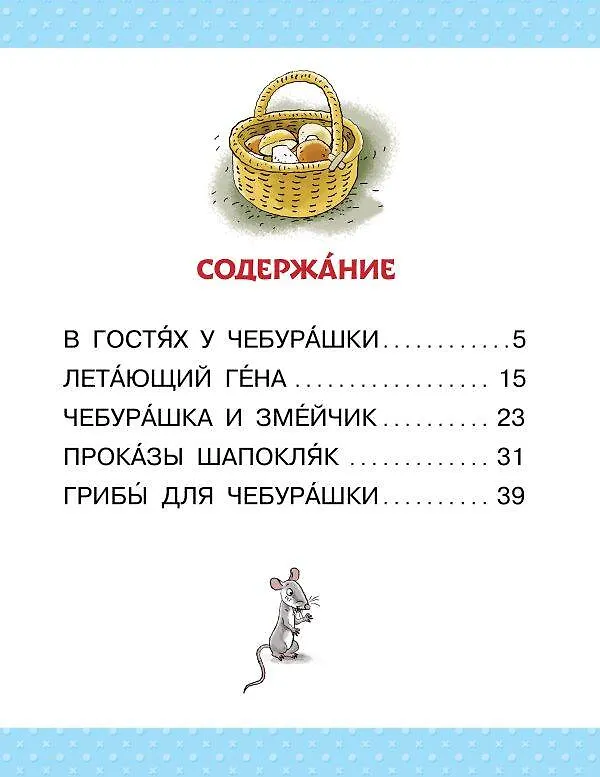 СОДЕРЖА́НИЕ

В ГОСТЯ́Х У ЧЕБУРА́ШКИ 5
ЛЕТА́ЮЩИЙ ГЕ́НА 15
ЧЕБУРА́ШКА И ЗМЕ́ЙЧИК 23
ПРОКА́ЗЫ ШАПОКЛЯ́К 31
ГРИБЫ́ ДЛЯ ЧЕБУРА́ШКИ 39